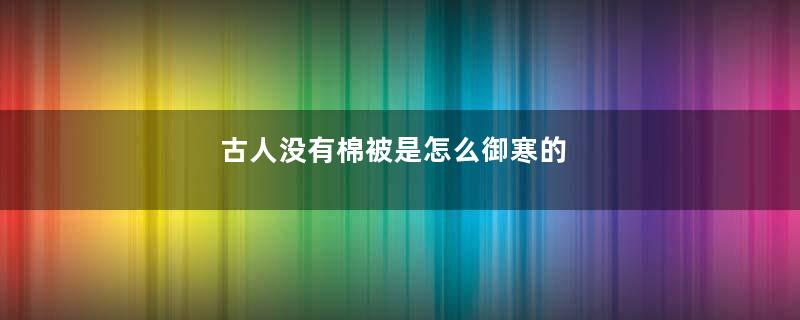 古人没有棉被是怎么御寒的